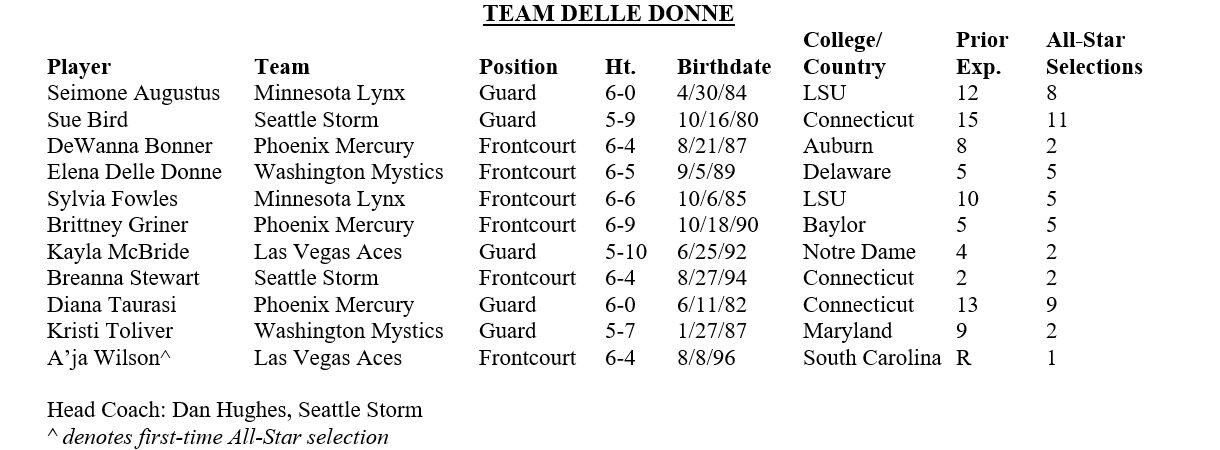 TEAM DELLE DONNE

| Player | Team | Position | Ht. | Birthdate | College/ Country | Prior Exp. | All-Star Selections |
|---|---|---|---|---|---|---|---|
| Seimone Augustus | Minnesota Lynx | Guard | 6-0 | 4/30/84 | LSU | 12 | 8 |
| Sue Bird | Seattle Storm | Guard | 5-9 | 10/16/80 | Connecticut | 15 | 11 |
| DeWanna Bonner | Phoenix Mercury | Frontcourt | 6-4 | 8/21/87 | Auburn | 8 | 2 |
| Elena Delle Donne | Washington Mystics | Frontcourt | 6-5 | 9/5/89 | Delaware | 5 | 5 |
| Sylvia Fowles | Minnesota Lynx | Frontcourt | 6-6 | 10/6/85 | LSU | 10 | 5 |
| Brittney Griner | Phoenix Mercury | Frontcourt | 6-9 | 10/18/90 | Baylor | 5 | 5 |
| Kayla McBride | Las Vegas Aces | Guard | 5-10 | 6/25/92 | Notre Dame | 4 | 2 |
| Breanna Stewart | Seattle Storm | Frontcourt | 6-4 | 8/27/94 | Connecticut | 2 | 2 |
| Diana Taurasi | Phoenix Mercury | Guard | 6-0 | 6/11/82 | Connecticut | 13 | 9 |
| Kristi Toliver | Washington Mystics | Guard | 5-7 | 1/27/87 | Maryland | 9 | 2 |
| A’ja Wilson^ | Las Vegas Aces | Frontcourt | 6-4 | 8/8/96 | South Carolina | R | 1 |

Head Coach: Dan Hughes, Seattle Storm
^ denotes first-time All-Star selection